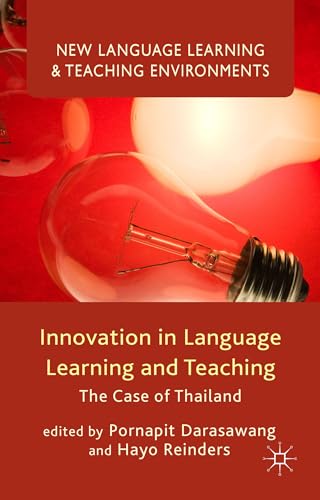 NEW LANGUAGE LEARNING & TEACHING ENVIRONMENTS

Innovation in Language Learning and Teaching

The Case of Thailand

edited by Pornapit Darasawang and Hayo Reinders